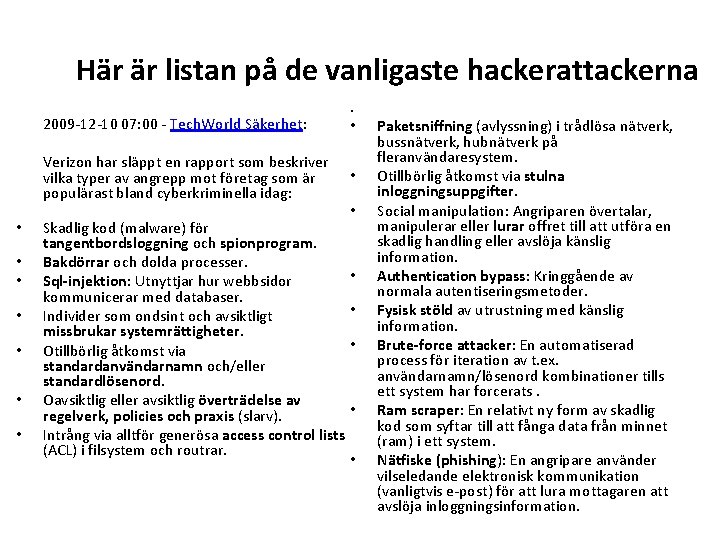 Här är listan på de vanligaste hackerattackerna

2009-12-10 07:00 - TechWorld Säkerhet:

Verizon har släppt en rapport som beskriver vilka typer av angrepp mot företag som är populärast bland cyberkriminella idag:

• Skadlig kod (malware) för tangentbordsloggning och spionprogram.
• Bakdörrar och dolda processer.
• Sql-injektion: Utnyttjar hur webbsidor kommunicerar med databaser.
• Individer som ondsint och avsiktligt missbrukar systemrättigheter.
• Otillbörlig åtkomst via standardanvändarnamn och/eller standardlösenord.
• Oavsiktlig eller avsiktlig överträdelse av regelverk, policies och praxis (slarv).
• Intrång via alltför generösa access control lists (ACL) i filsystem och routrar.

•
• Paketsniffning (avlyssning) i trådlösa nätverk, bussnätverk, hubnätverk på fleranvändaresystem.
• Otillbörlig åtkomst via stulna inloggningsuppgifter.
• Social manipulation: Angriparen övertalar, manipulerar eller lurar offret till att utföra en skadlig handling eller avslöja känslig information.
• Authentication bypass: Kringgående av normala autentiseringsmetoder.
• Fysisk stöld av utrustning med känslig information.
• Brute-force attacker: En automatiserad process för iteration av t.ex. användarnamn/lösenord kombinationer tills ett system har forcerats .
• Ram scraper: En relativt ny form av skadlig kod som syftar till att fånga data från minnet (ram) i ett system.
• Nätfiske (phishing): En angripare använder vilseledande elektronisk kommunikation (vanligtvis e-post) för att lura mottagaren att avslöja inloggningsinformation.